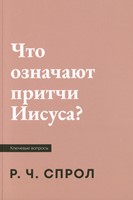 Что означают притчи Иисуса?

Ключевые вопросы

Р. Ч. СПРОЛ